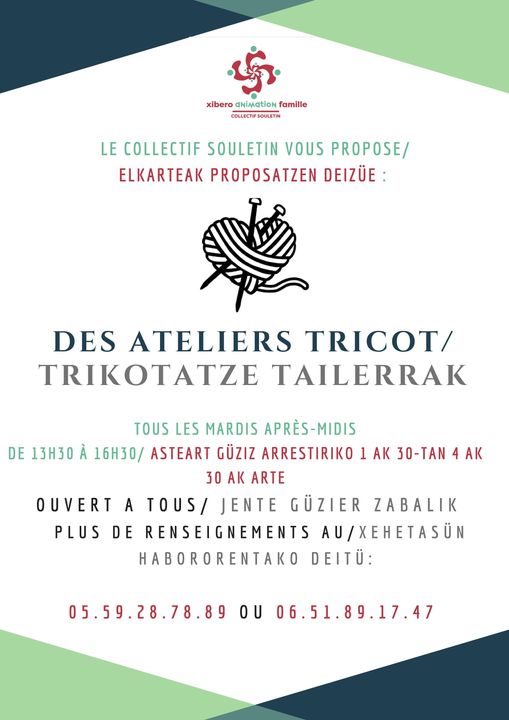 xibero animation famille
COLLECTIF SOULETIN

LE COLLECTIF SOULETIN VOUS PROPOSE/
ELKARTEAK PROPOSATZEN DEIZÜE :

DES ATELIERS TRICOT/
TRIKOTATZE TAILERRAK

TOUS LES MARDIS APRÈS-MIDIS
DE 13H30 À 16H30/ ASTEART GÜZIZ ARRESTIRIKO 1 AK 30-TAN 4 AK 30 AK ARTE

OUVERT A TOUS/ JENTE GÜZIER ZABALIK
PLUS DE RENSEIGNEMENTS AU/XEHETASÜN HABORORENTAKO DEITÜ:

05.59.28.78.89 OU 06.51.89.17.47